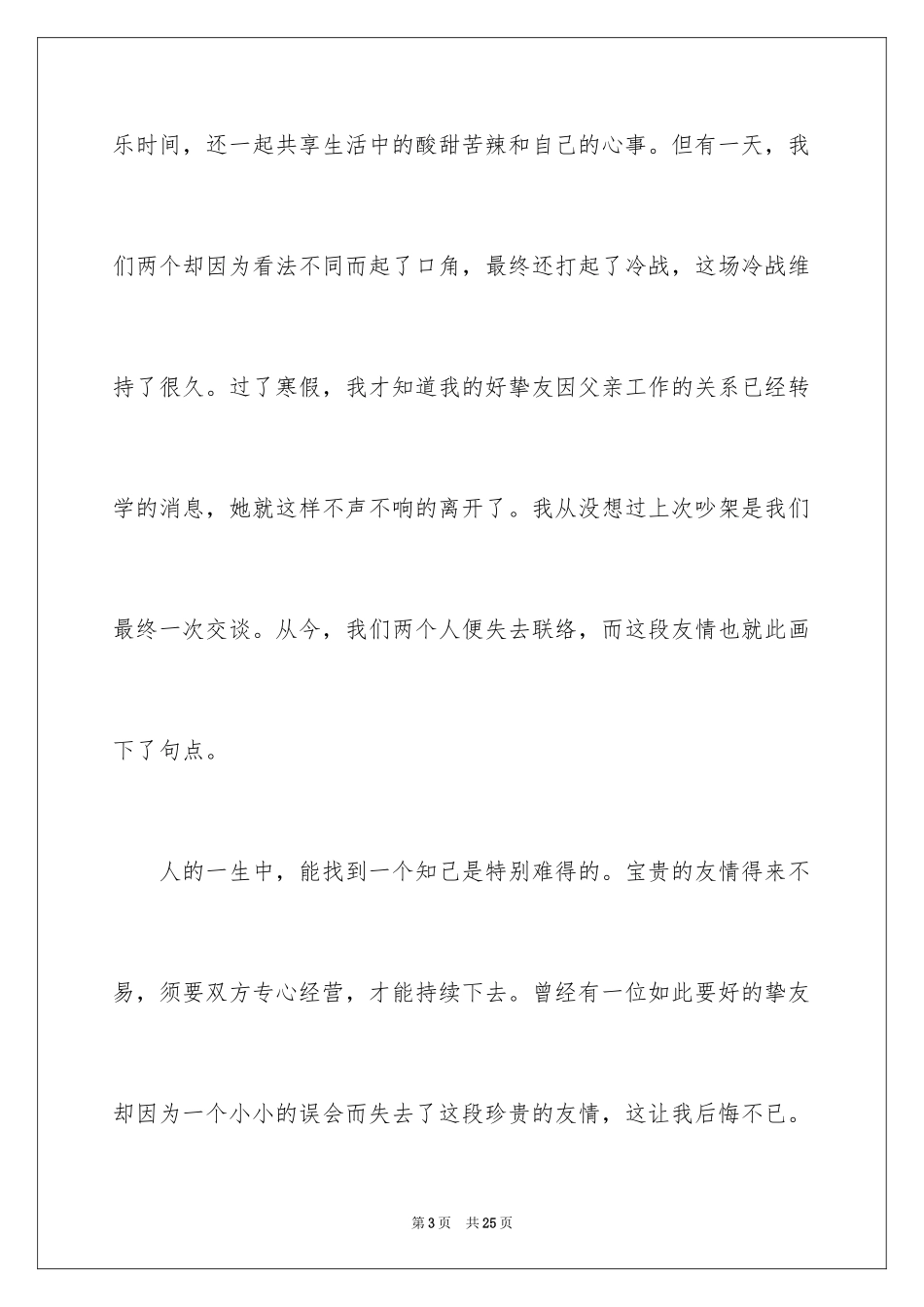 乐时间，还一起共享生活中的酸甜苦辣和自己的心事。但有一天，我们两个却因为看法不同而起了口角，最终还打起了冷战，这场冷战维持了很久。过了寒假，我才知道我的好挚友因父亲工作的关系已经转学的消息，她就这样不声不响的离开了。我从没想过上次吵架是我们最终一次交谈。从今，我们两个人便失去联络，而这段友情也就此画下了句点。

人的一生中，能找到一个知己是特别难得的。宝贵的友情得来不易，须要双方专心经营，才能持续下去。曾经有一位如此要好的挚友却因为一个小小的误会而失去了这段珍贵的友情，这让我后悔不已。

第3页 共25页